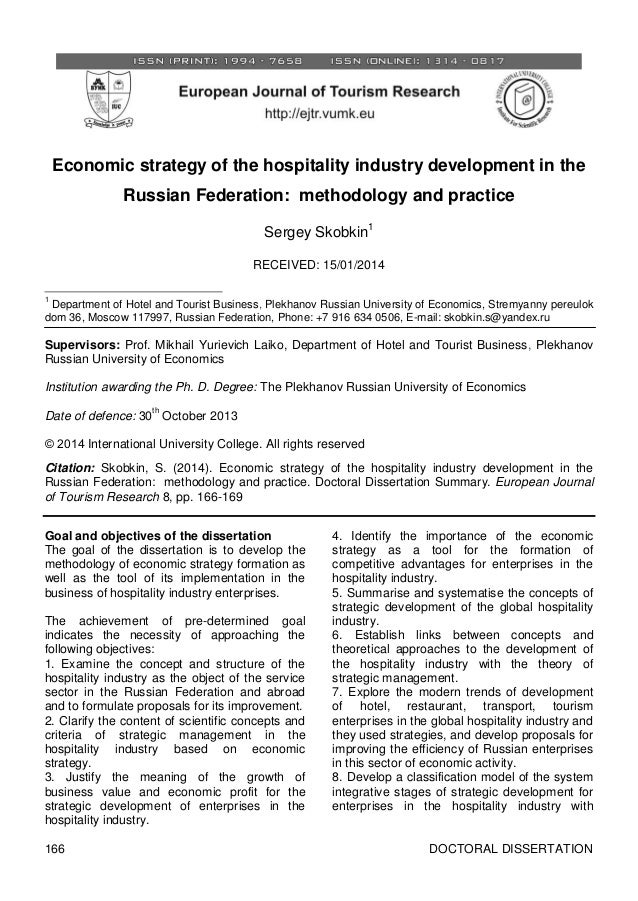 ISSN (PRINT): 1994 - 7658 ISSN (ONLINE): 1314 - 0817

European Journal of Tourism Research

http://ejtr.vumk.eu

Economic strategy of the hospitality industry development in the Russian Federation: methodology and practice

Sergey Skobkin$^1$

RECEIVED: 15/01/2014

$^1$ Department of Hotel and Tourist Business, Plekhanov Russian University of Economics, Stremyanny pereulok dom 36, Moscow 117997, Russian Federation, Phone: +7 916 634 0506, E-mail: skobkin.s@yandex.ru

Supervisors: Prof. Mikhail Yurievich Laiko, Department of Hotel and Tourist Business, Plekhanov Russian University of Economics

Institution awarding the Ph. D. Degree: The Plekhanov Russian University of Economics

Date of defence: 30$^{th}$ October 2013

© 2014 International University College. All rights reserved

Citation: Skobkin, S. (2014). Economic strategy of the hospitality industry development in the Russian Federation: methodology and practice. Doctoral Dissertation Summary. European Journal of Tourism Research 8, pp. 166-169

Goal and objectives of the dissertation
The goal of the dissertation is to develop the methodology of economic strategy formation as well as the tool of its implementation in the business of hospitality industry enterprises.

The achievement of pre-determined goal indicates the necessity of approaching the following objectives:
1. Examine the concept and structure of the hospitality industry as the object of the service sector in the Russian Federation and abroad and to formulate proposals for its improvement.
2. Clarify the content of scientific concepts and criteria of strategic management in the hospitality industry based on economic strategy.
3. Justify the meaning of the growth of business value and economic profit for the strategic development of enterprises in the hospitality industry.
4. Identify the importance of the economic strategy as a tool for the formation of competitive advantages for enterprises in the hospitality industry.
5. Summarise and systematise the concepts of strategic development of the global hospitality industry.
6. Establish links between concepts and theoretical approaches to the development of the hospitality industry with the theory of strategic management.
7. Explore the modern trends of development of hotel, restaurant, transport, tourism enterprises in the global hospitality industry and they used strategies, and develop proposals for improving the efficiency of Russian enterprises in this sector of economic activity.
8. Develop a classification model of the system integrative stages of strategic development for enterprises in the hospitality industry with

166 DOCTORAL DISSERTATION